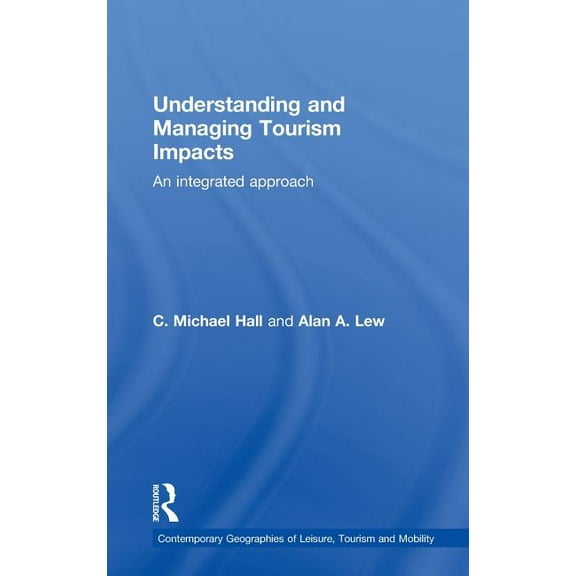 Understanding and Managing Tourism Impacts

An integrated approach

C. Michael Hall and Alan A. Lew

ROUTLEDGE

Contemporary Geographies of Leisure, Tourism and Mobility